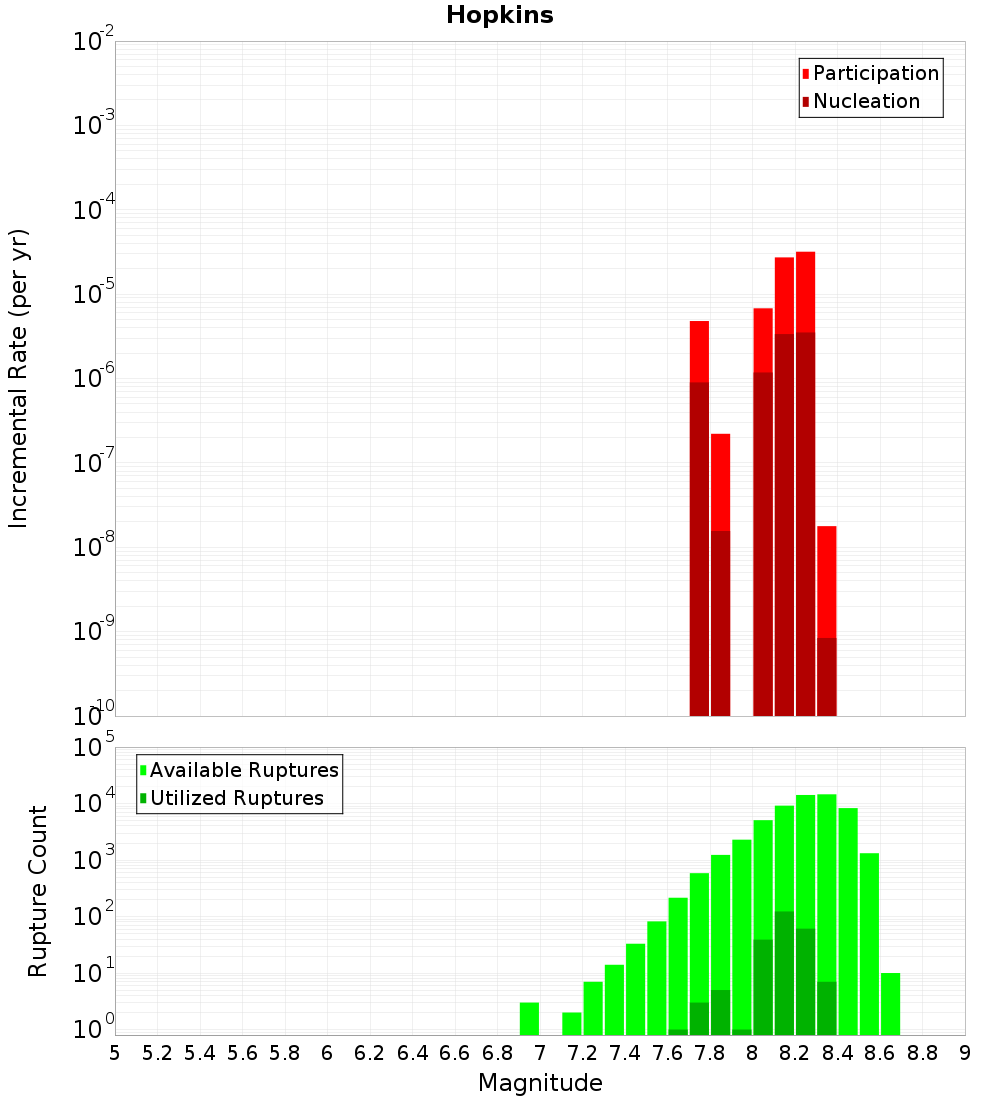 Hopkins

Participation
Nucleation

Incremental Rate (per yr)

$10^{-2}$
$10^{-3}$
$10^{-4}$
$10^{-5}$
$10^{-6}$
$10^{-7}$
$10^{-8}$
$10^{-9}$
$10^{-10}$

Available Ruptures
Utilized Ruptures

Rupture Count

$10^{5}$
$10^{4}$
$10^{3}$
$10^{2}$
$10^{1}$
$10^{0}$

5 5.2 5.4 5.6 5.8 6 6.2 6.4 6.6 6.8 7 7.2 7.4 7.6 7.8 8 8.2 8.4 8.6 8.8 9

Magnitude